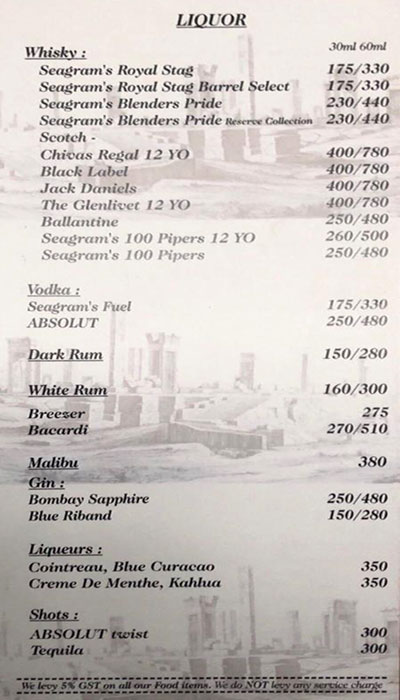 LIQUOR

Whisky : 30ml 60ml

Seagram's Royal Stag 175/330
Seagram's Royal Stag Barrel Select 175/330
Seagram's Blenders Pride 230/440
Seagram's Blenders Pride Reserve Collection 230/440
Scotch -
Chivas Regal 12 YO 400/780
Black Label 400/780
Jack Daniels 400/780
The Glenlivet 12 YO 400/780
Ballantine 250/480
Seagram's 100 Pipers 12 YO 260/500
Seagram's 100 Pipers 250/480

Vodka :
Seagram's Fuel 175/330
ABSOLUT 250/480

Dark Rum 150/280

White Rum 160/300
Breezer 275
Bacardi 270/510

Malibu 380

Gin :
Bombay Sapphire 250/480
Blue Riband 150/280

Liqueurs :
Cointreau, Blue Curacao 350
Creme De Menthe, Kahlua 350

Shots :
ABSOLUT twist 300
Tequila 300

We levy 5% GST on all our Food items. We do NOT levy any service charge